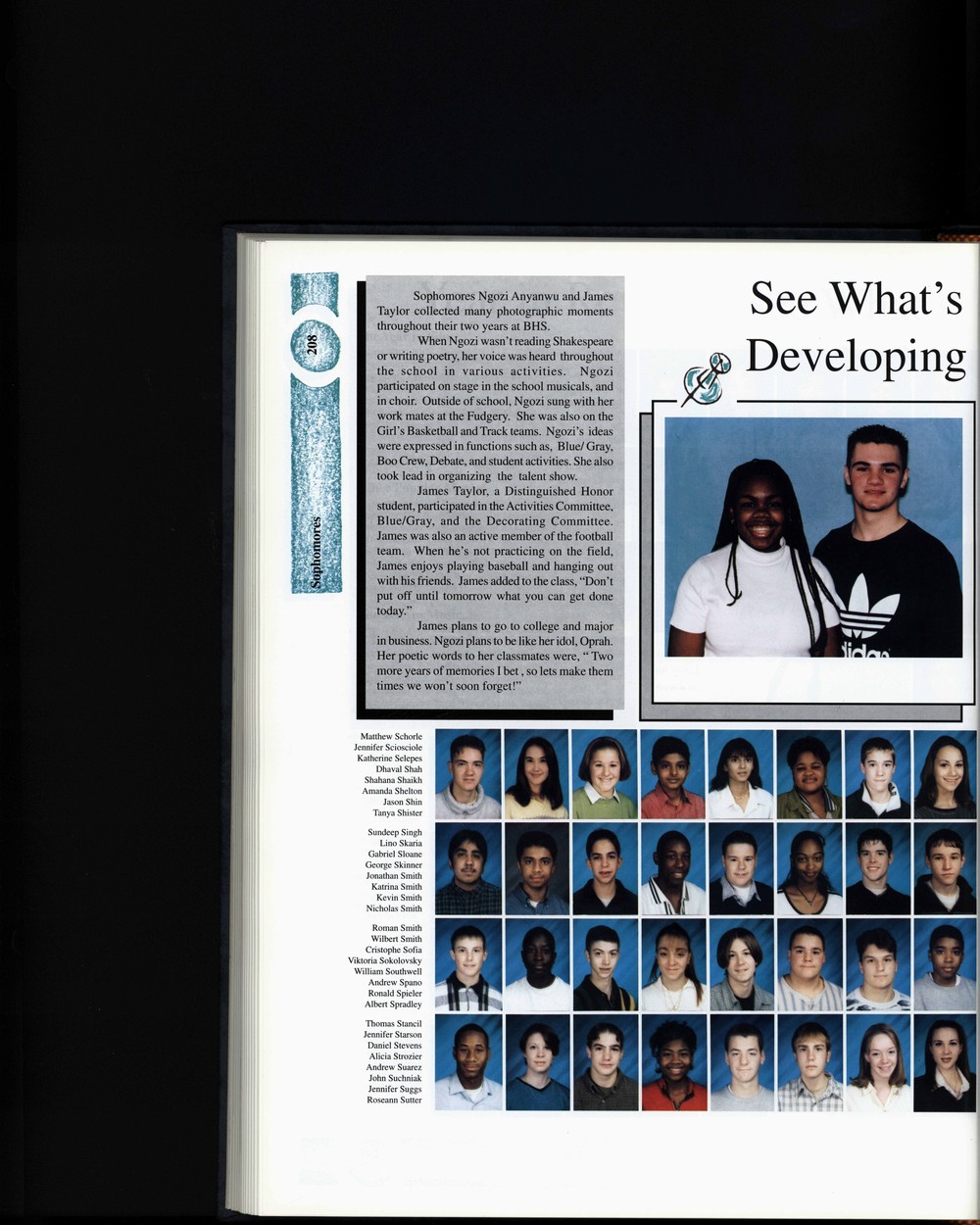 208

Sophomores

Sophomores Ngozi Anyanwu and James Taylor collected many photographic moments throughout their two years at BHS.

When Ngozi wasn't reading Shakespeare or writing poetry, her voice was heard throughout the school in various activities. Ngozi participated on stage in the school musicals, and in choir. Outside of school, Ngozi sung with her work mates at the Fudgery. She was also on the Girl's Basketball and Track teams. Ngozi's ideas were expressed in functions such as, Blue/ Gray, Boo Crew, Debate, and student activities. She also took lead in organizing the talent show.

James Taylor, a Distinguished Honor student, participated in the Activities Committee, Blue/Gray, and the Decorating Committee. James was also an active member of the football team. When he's not practicing on the field, James enjoys playing baseball and hanging out with his friends. James added to the class, "Don't put off until tomorrow what you can get done today."

James plans to go to college and major in business. Ngozi plans to be like her idol, Oprah. Her poetic words to her classmates were, " Two more years of memories I bet , so lets make them times we won't soon forget!"

See What's Developing

Matthew Schorle
Jennifer Sciosciole
Katherine Selepes
Dhaval Shah
Shahana Shaikh
Amanda Shelton
Jason Shin
Tanya Shister

Sundeep Singh
Lino Skaria
Gabriel Sloane
George Skinner
Jonathan Smith
Katrina Smith
Kevin Smith
Nicholas Smith

Roman Smith
Wilbert Smith
Cristophe Sofia
Viktoria Sokolovsky
William Southwell
Andrew Spano
Ronald Spieler
Albert Spradley

Thomas Stancil
Jennifer Starson
Daniel Stevens
Alicia Strozier
Andrew Suarez
John Suchniak
Jennifer Suggs
Roseann Sutter